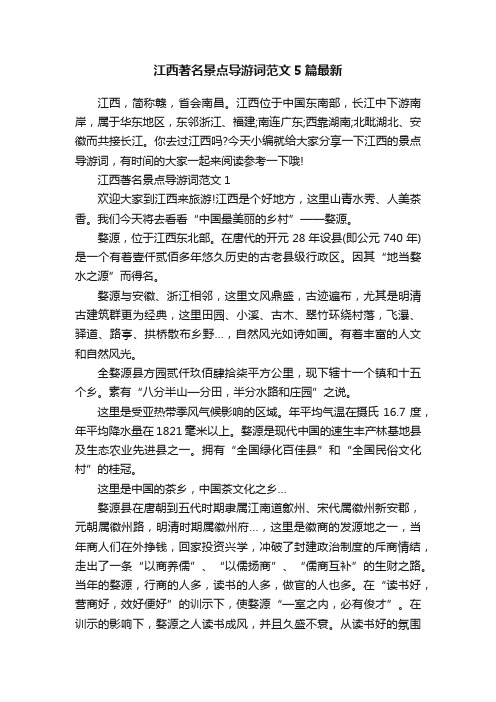 江西著名景点导游词范文5篇最新

江西，简称赣，省会南昌。江西位于中国东南部，长江中下游南岸，属于华东地区，东邻浙江、福建;南连广东;西靠湖南;北毗湖北、安徽而共接长江。你去过江西吗?今天小编就给大家分享一下江西的景点导游词，有时间的大家一起来阅读参考一下哦!

江西著名景点导游词范文1

欢迎大家到江西来旅游!江西是个好地方，这里山青水秀、人美茶香。我们今天将去看看“中国最美丽的乡村”——婺源。

婺源，位于江西东北部。在唐代的开元28年设县(即公元740年)是一个有着壹仟贰佰多年悠久历史的古老县级行政区。因其“地当婺水之源”而得名。

婺源与安徽、浙江相邻，这里文风鼎盛，古迹遍布，尤其是明清古建筑群更为经典，这里田园、小溪、古木、翠竹环绕村落，飞瀑、驿道、路亭、拱桥散布乡野...，自然风光如诗如画。有着丰富的人文和自然风光。

全婺源县方园贰仟玖佰肆拾柒平方公里，现下辖十一个镇和十五个乡。素有“八分半山一分田，半分水路和庄园”之说。

这里是受亚热带季风气候影响的区域。年平均气温在摄氏16.7度，年平均降水量在1821毫米以上。婺源是现代中国的速生丰产林基地县及生态农业先进县之一。拥有“全国绿化百佳县”和“全国民俗文化村”的桂冠。

这里是中国的茶乡，中国茶文化之乡...

婺源县在唐朝到五代时期隶属江南道歙州、宋代属徽州新安郡，元朝属徽州路，明清时期属徽州府...，这里是徽商的发源地之一，当年商人们在外挣钱，回家投资兴学，冲破了封建政治制度的斥商情结，走出了一条“以商养儒”、“以儒扬商”、“儒商互补”的生财之路。当年的婺源，行商的人多，读书的人多，做官的人也多。在“读书好，营商好，效好便好”的训示下，使婺源“一室之内，必有俊才”。在训示的影响下，婺源之人读书成风，并且久盛不衰。从读书好的氛围